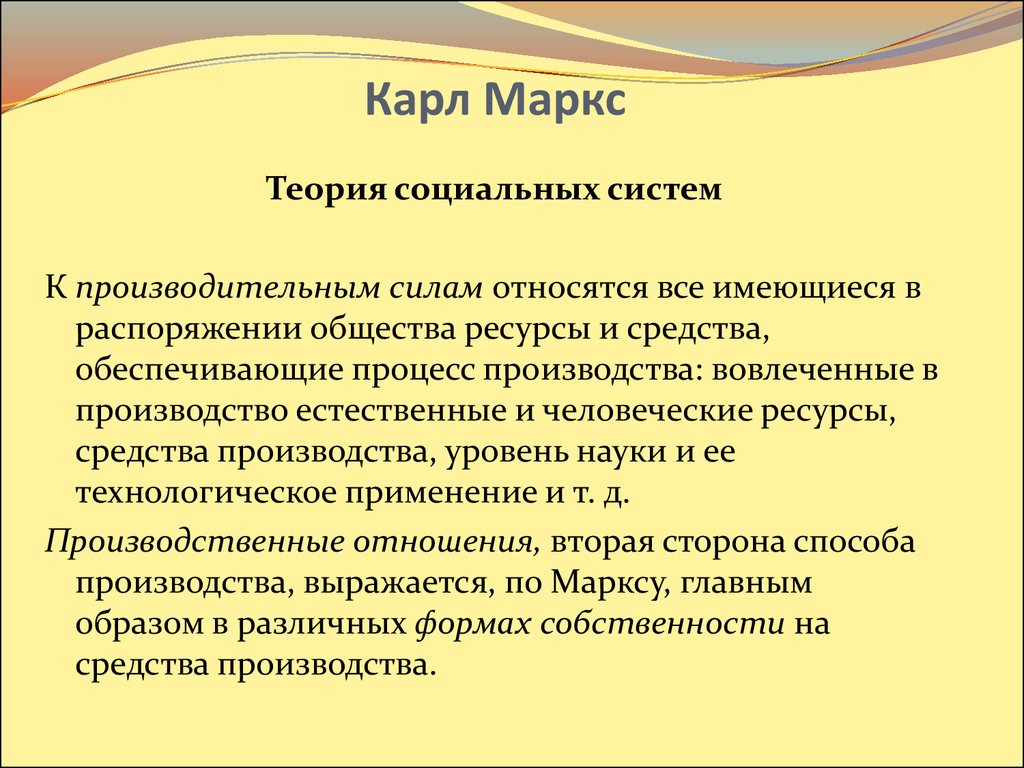 Карл Маркс

Теория социальных систем

К производительным силам относятся все имеющиеся в распоряжении общества ресурсы и средства, обеспечивающие процесс производства: вовлеченные в производство естественные и человеческие ресурсы, средства производства, уровень науки и ее технологическое применение и т. д.

Производственные отношения, вторая сторона способа производства, выражается, по Марксу, главным образом в различных формах собственности на средства производства.